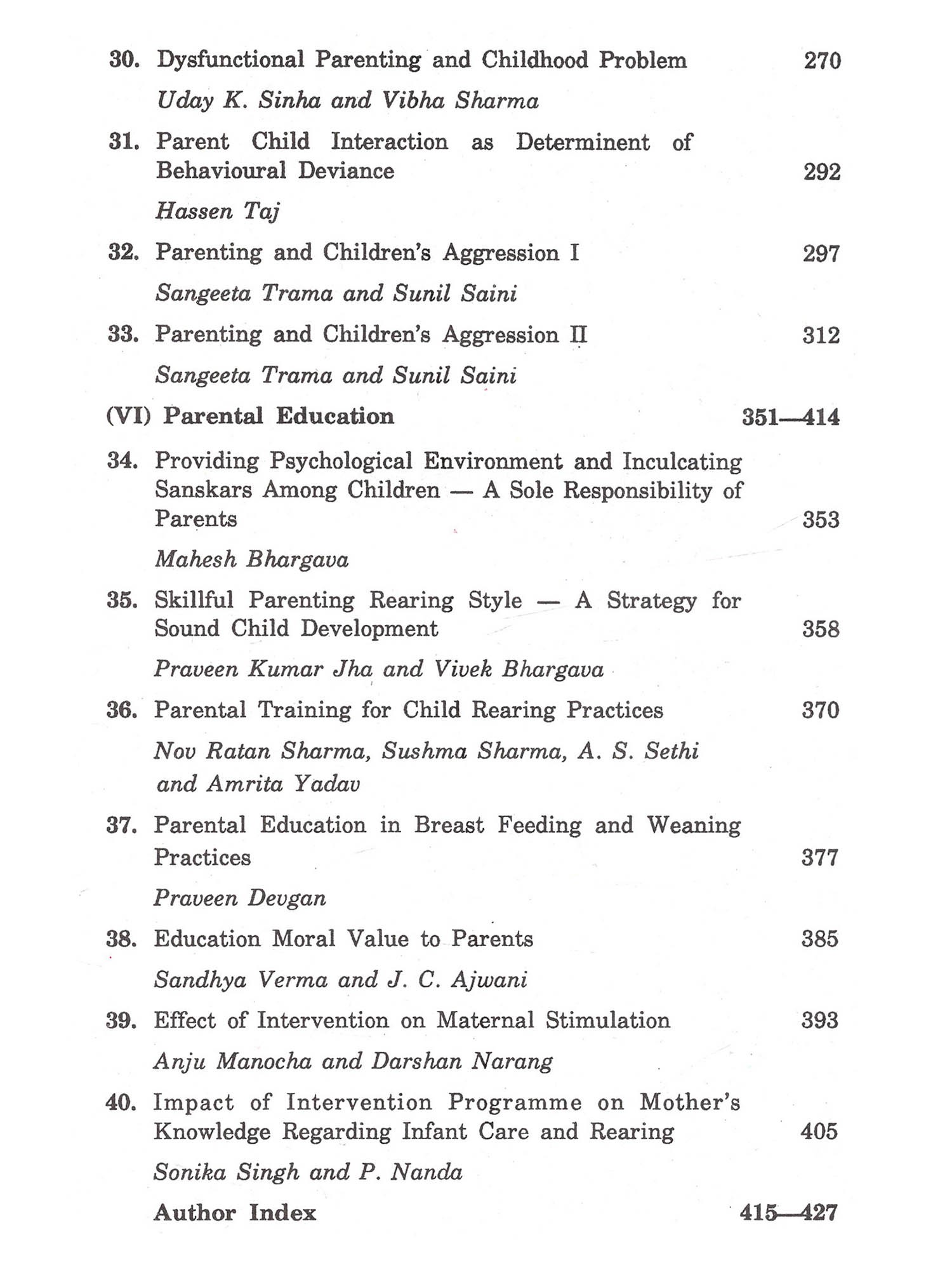 30. Dysfunctional Parenting and Childhood Problem 270

Uday K. Sinha and Vibha Sharma

31. Parent Child Interaction as Determinent of Behavioural Deviance 292

Hassen Taj

32. Parenting and Children's Aggression I 297

Sangeeta Trama and Sunil Saini

33. Parenting and Children's Aggression II 312

Sangeeta Trama and Sunil Saini

(VI) Parental Education 351—414

34. Providing Psychological Environment and Inculcating Sanskars Among Children — A Sole Responsibility of Parents 353

Mahesh Bhargava

35. Skillful Parenting Rearing Style — A Strategy for Sound Child Development 358

Praveen Kumar Jha and Vivek Bhargava

36. Parental Training for Child Rearing Practices 370

Nov Ratan Sharma, Sushma Sharma, A. S. Sethi and Amrita Yadav

37. Parental Education in Breast Feeding and Weaning Practices 377

Praveen Devgan

38. Education Moral Value to Parents 385

Sandhya Verma and J. C. Ajwani

39. Effect of Intervention on Maternal Stimulation 393

Anju Manocha and Darshan Narang

40. Impact of Intervention Programme on Mother's Knowledge Regarding Infant Care and Rearing 405

Sonika Singh and P. Nanda

Author Index 415—427